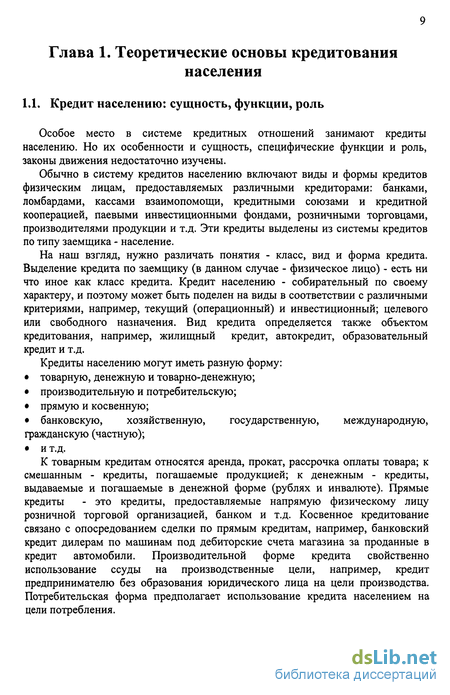 9

Глава 1. Теоретические основы кредитования населения

1.1. Кредит населению: сущность, функции, роль

Особое место в системе кредитных отношений занимают кредиты населению. Но их особенности и сущность, специфические функции и роль, законы движения недостаточно изучены.

Обычно в систему кредитов населению включают виды и формы кредитов физическим лицам, предоставляемых различными кредиторами: банками, ломбардами, кассами взаимопомощи, кредитными союзами и кредитной кооперацией, паевыми инвестиционными фондами, розничными торговцами, производителями продукции и т.д. Эти кредиты выделены из системы кредитов по типу заемщика - население.

На наш взгляд, нужно различать понятия - класс, вид и форма кредита. Выделение кредита по заемщику (в данном случае - физическое лицо) - есть ни что иное как класс кредита. Кредит населению - собирательный по своему характеру, и поэтому может быть поделен на виды в соответствии с различными критериями, например, текущий (операционный) и инвестиционный; целевого или свободного назначения. Вид кредита определяется также объектом кредитования, например, жилищный кредит, автокредит, образовательный кредит и т.д.

Кредиты населению могут иметь разную форму:
• товарную, денежную и товарно-денежную;
• производительную и потребительскую;
• прямую и косвенную;
• банковскую, хозяйственную, государственную, международную, гражданскую (частную);
• и т.д.

К товарным кредитам относятся аренда, прокат, рассрочка оплаты товара; к смешанным - кредиты, погашаемые продукцией; к денежным - кредиты, выдаваемые и погашаемые в денежной форме (рублях и инвалюте). Прямые кредиты - это кредиты, предоставляемые напрямую физическому лицу розничной торговой организацией, банком и т.д. Косвенное кредитование связано с опосредованием сделки по прямым кредитам, например, банковский кредит дилерам по машинам под дебиторские счета магазина за проданные в кредит автомобили. Производительной форме кредита свойственно использование ссуды на производственные цели, например, кредит предпринимателю без образования юридического лица на цели производства. Потребительская форма предполагает использование кредита населением на цели потребления.

dsLib.net
библиотека диссертаций